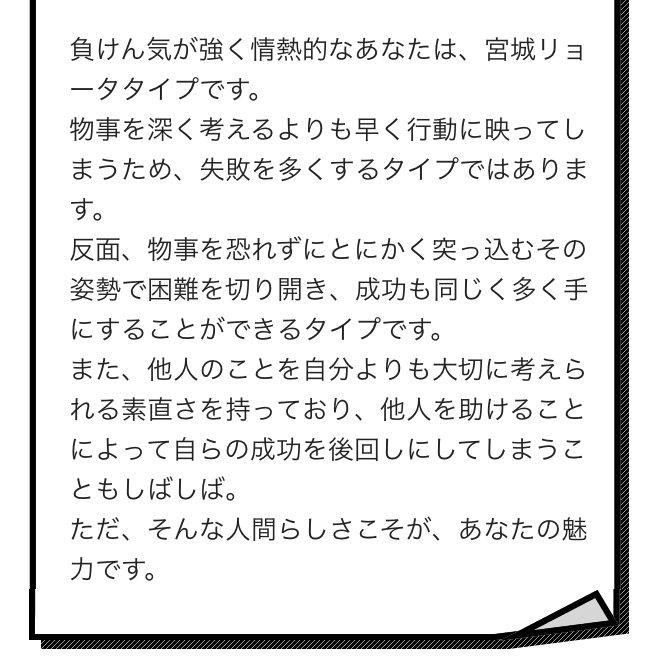 負けん気が強く情熱的なあなたは、宮城リョータタイプです。
物事を深く考えるよりも早く行動に映ってしまうため、失敗を多くするタイプではあります。
反面、物事を恐れずにとにかく突っ込むその姿勢で困難を切り開き、成功も同じく多く手にすることができるタイプです。
また、他人のことを自分よりも大切に考えられる素直さを持っており、他人を助けることによって自らの成功を後回しにしてしまうこともしばしば。
ただ、そんな人間らしさこそが、あなたの魅力です。